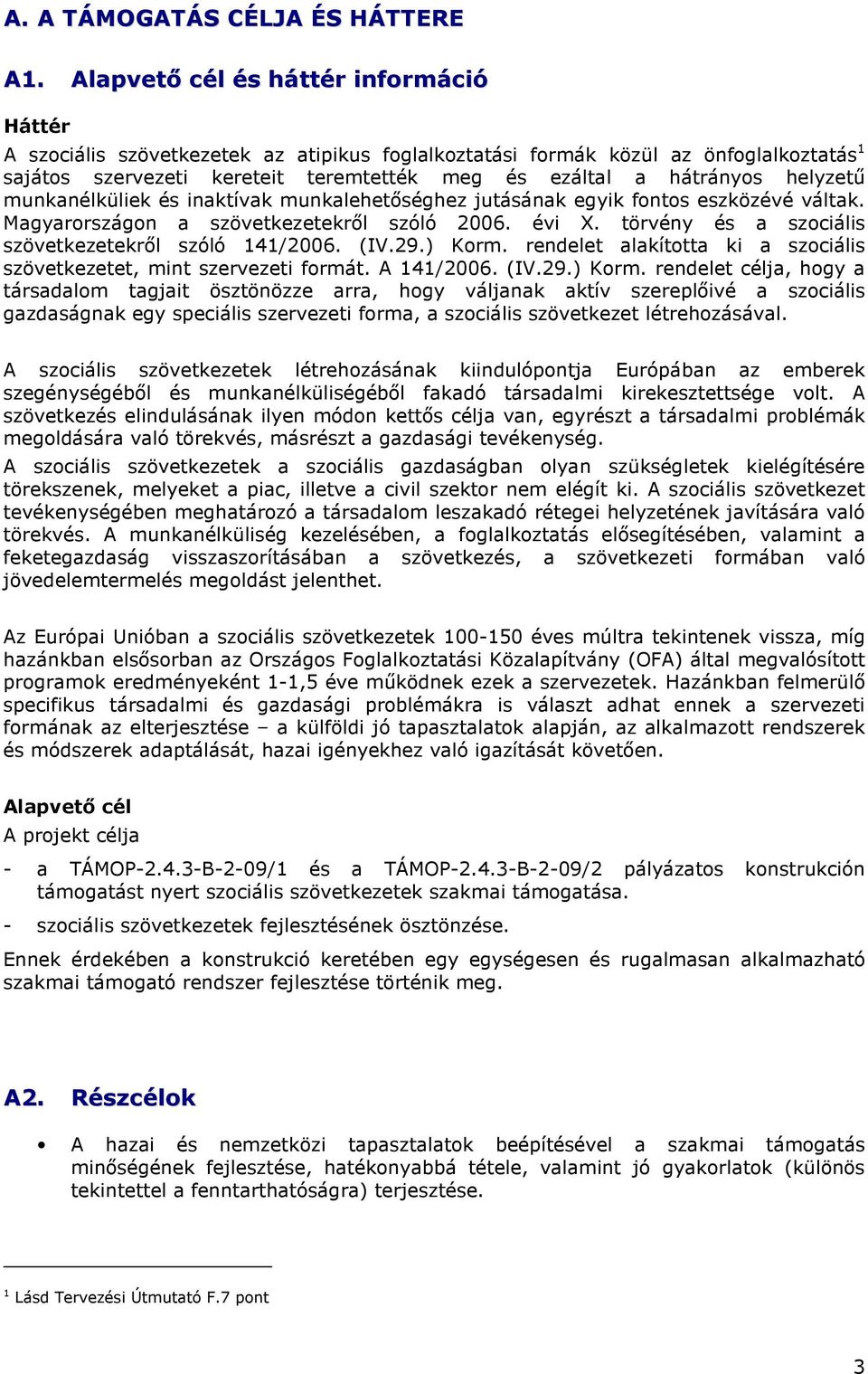 A. A TÁMOGATÁS CÉLJA ÉS HÁTTERE

A1. Alapvető cél és háttér információ

Háttér

A szociális szövetkezetek az atipikus foglalkoztatási formák közül az önfoglalkoztatás$^1$ sajátos szervezeti kereteit teremtették meg és ezáltal a hátrányos helyzetű munkanélküliek és inaktívak munkalehetőséghez jutásának egyik fontos eszközévé váltak. Magyarországon a szövetkezetekről szóló 2006. évi X. törvény és a szociális szövetkezetekről szóló 141/2006. (IV.29.) Korm. rendelet alakította ki a szociális szövetkezetet, mint szervezeti formát. A 141/2006. (IV.29.) Korm. rendelet célja, hogy a társadalom tagjait ösztönözze arra, hogy váljanak aktív szereplőivé a szociális gazdaságnak egy speciális szervezeti forma, a szociális szövetkezet létrehozásával.

A szociális szövetkezetek létrehozásának kiindulópontja Európában az emberek szegénységéből és munkanélküliségéből fakadó társadalmi kirekesztettsége volt. A szövetkezés elindulásának ilyen módon kettős célja van, egyrészt a társadalmi problémák megoldására való törekvés, másrészt a gazdasági tevékenység.
A szociális szövetkezetek a szociális gazdaságban olyan szükségletek kielégítésére törekszenek, melyeket a piac, illetve a civil szektor nem elégít ki. A szociális szövetkezet tevékenységében meghatározó a társadalom leszakadó rétegei helyzetének javítására való törekvés. A munkanélküliség kezelésében, a foglalkoztatás elősegítésében, valamint a feketegazdaság visszaszorításában a szövetkezés, a szövetkezeti formában való jövedelemtermelés megoldást jelenthet.

Az Európai Unióban a szociális szövetkezetek 100-150 éves múltra tekintenek vissza, míg hazánkban elsősorban az Országos Foglalkoztatási Közalapítvány (OFA) által megvalósított programok eredményeként 1-1,5 éve működnek ezek a szervezetek. Hazánkban felmerülő specifikus társadalmi és gazdasági problémákra is választ adhat ennek a szervezeti formának az elterjesztése – a külföldi jó tapasztalatok alapján, az alkalmazott rendszerek és módszerek adaptálását, hazai igényekhez való igazítását követően.

Alapvető cél
A projekt célja

- a TÁMOP-2.4.3-B-2-09/1 és a TÁMOP-2.4.3-B-2-09/2 pályázatos konstrukción támogatást nyert szociális szövetkezetek szakmai támogatása.
- szociális szövetkezetek fejlesztésének ösztönzése.

Ennek érdekében a konstrukció keretében egy egységesen és rugalmasan alkalmazható szakmai támogató rendszer fejlesztése történik meg.

A2. Részcélok

• A hazai és nemzetközi tapasztalatok beépítésével a szakmai támogatás minőségének fejlesztése, hatékonyabbá tétele, valamint jó gyakorlatok (különös tekintettel a fenntarthatóságra) terjesztése.

$^1$ Lásd Tervezési Útmutató F.7 pont

3